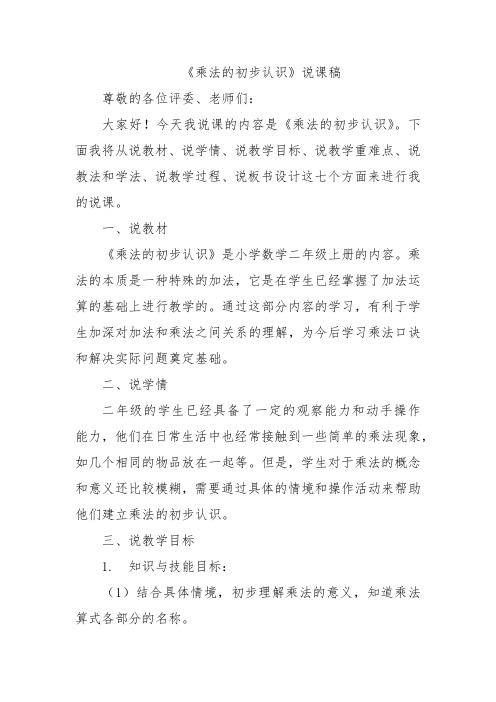 《乘法的初步认识》说课稿

尊敬的各位评委、老师们：

大家好！今天我说课的内容是《乘法的初步认识》。下面我将从说教材、说学情、说教学目标、说教学重难点、说教法和学法、说教学过程、说板书设计这七个方面来进行我的说课。

一、说教材

《乘法的初步认识》是小学数学二年级上册的内容。乘法的本质是一种特殊的加法，它是在学生已经掌握了加法运算的基础上进行教学的。通过这部分内容的学习，有利于学生加深对加法和乘法之间关系的理解，为今后学习乘法口诀和解决实际问题奠定基础。

二、说学情

二年级的学生已经具备了一定的观察能力和动手操作能力，他们在日常生活中也经常接触到一些简单的乘法现象，如几个相同的物品放在一起等。但是，学生对于乘法的概念和意义还比较模糊，需要通过具体的情境和操作活动来帮助他们建立乘法的初步认识。

三、说教学目标

1. 知识与技能目标：

（1）结合具体情境，初步理解乘法的意义，知道乘法算式各部分的名称。